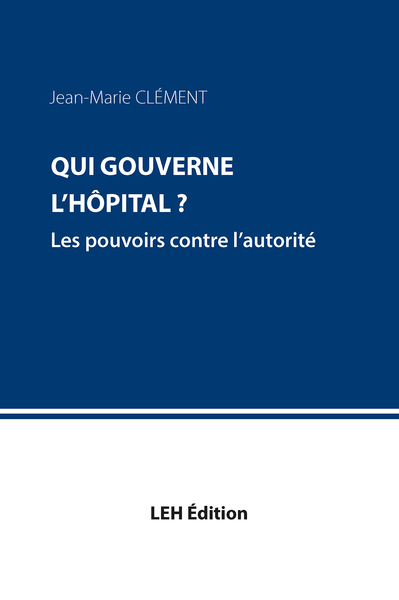 Jean-Marie CLÉMENT

QUI GOUVERNE L'HÔPITAL ?

Les pouvoirs contre l'autorité

LEH Édition